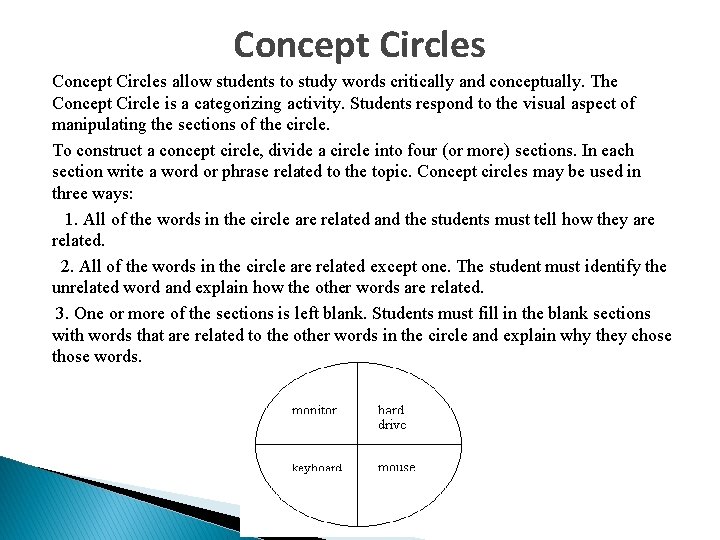 Concept Circles

Concept Circles allow students to study words critically and conceptually. The Concept Circle is a categorizing activity. Students respond to the visual aspect of manipulating the sections of the circle.

To construct a concept circle, divide a circle into four (or more) sections. In each section write a word or phrase related to the topic. Concept circles may be used in three ways:

1. All of the words in the circle are related and the students must tell how they are related.

2. All of the words in the circle are related except one. The student must identify the unrelated word and explain how the other words are related.

3. One or more of the sections is left blank. Students must fill in the blank sections with words that are related to the other words in the circle and explain why they chose those words.

monitor

hard drive

keyboard

mouse